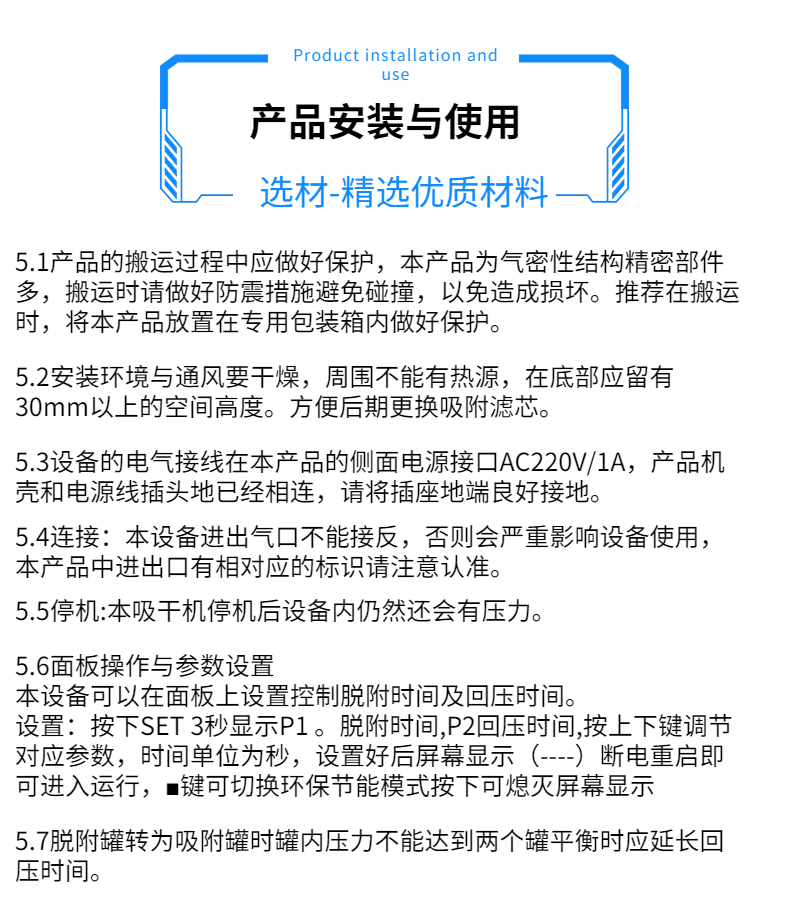 Product installation and use

产品安装与使用

选材-精选优质材料

5.1产品的搬运过程中应做好保护，本产品为气密性结构精密部件多，搬运时请做好防震措施避免碰撞，以免造成损坏。推荐在搬运时，将本产品放置在专用包装箱内做好保护。

5.2安装环境与通风要干燥，周围不能有热源，在底部应留有30mm以上的空间高度。方便后期更换吸附滤芯。

5.3设备的电气接线在本产品的侧面电源接口AC220V/1A，产品机壳和电源线插头地已经相连，请将插座地端良好接地。

5.4连接：本设备进出气口不能接反，否则会严重影响设备使用，本产品中进出口有相对应的标识请注意认准。

5.5停机:本吸干机停机后设备内仍然还会有压力。

5.6面板操作与参数设置
本设备可以在面板上设置控制脱附时间及回压时间。
设置：按下SET 3秒显示P1 。脱附时间,P2回压时间,按上下键调节对应参数，时间单位为秒，设置好后屏幕显示（----）断电重启即可进入运行，■键可切换环保节能模式按下可熄灭屏幕显示

5.7脱附罐转为吸附罐时罐内压力不能达到两个罐平衡时应延长回压时间。